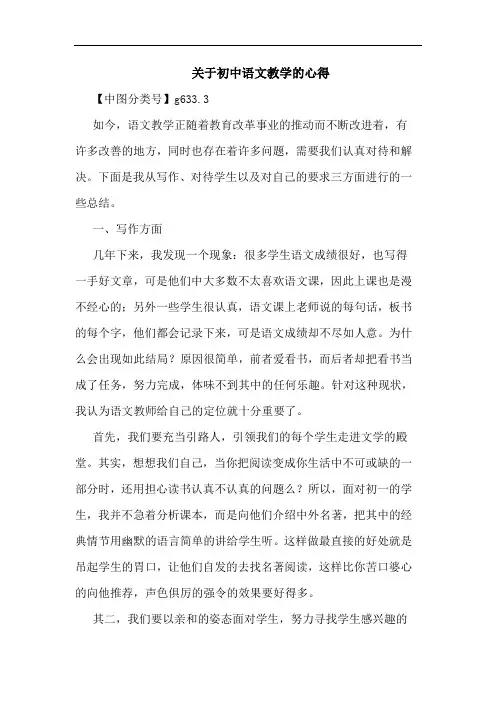 关于初中语文教学的心得

【中图分类号】g633.3

如今，语文教学正随着教育改革事业的推动而不断改进着，有许多改善的地方，同时也存在着许多问题，需要我们认真对待和解决。下面是我从写作、对待学生以及对自己的要求三方面进行的一些总结。

一、写作方面

几年下来，我发现一个现象：很多学生语文成绩很好，也写得一手好文章，可是他们中大多数不太喜欢语文课，因此上课也是漫不经心的；另外一些学生很认真，语文课上老师说的每句话，板书的每个字，他们都会记录下来，可是语文成绩却不尽如人意。为什么会出现如此结局？原因很简单，前者爱看书，而后者却把看书当成了任务，努力完成，体味不到其中的任何乐趣。针对这种现状，我认为语文教师给自己的定位就十分重要了。

首先，我们要充当引路人，引领我们的每个学生走进文学的殿堂。其实，想想我们自己，当你把阅读变成你生活中不可或缺的一部分时，还用担心读书认真不认真的问题么？所以，面对初一的学生，我并不急着分析课本，而是向他们介绍中外名著，把其中的经典情节用幽默的语言简单的讲给学生听。这样做最直接的好处就是吊起学生的胃口，让他们自发的去找名著阅读，这样比你苦口婆心的向他推荐，声色俱厉的强令的效果要好得多。

其二，我们要以亲和的姿态面对学生，努力寻找学生感兴趣的